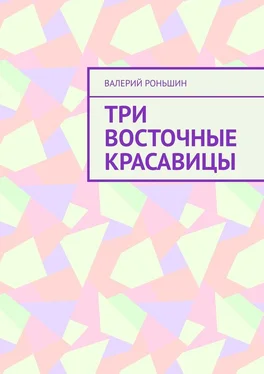 ВАЛЕРИЙ РОНЬШИН

ТРИ ВОСТОЧНЫЕ КРАСАВИЦЫ